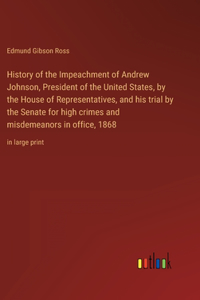 Edmund Gibson Ross

History of the Impeachment of Andrew Johnson, President of the United States, by the House of Representatives, and his trial by the Senate for high crimes and misdemeanors in office, 1868

in large print

outlook